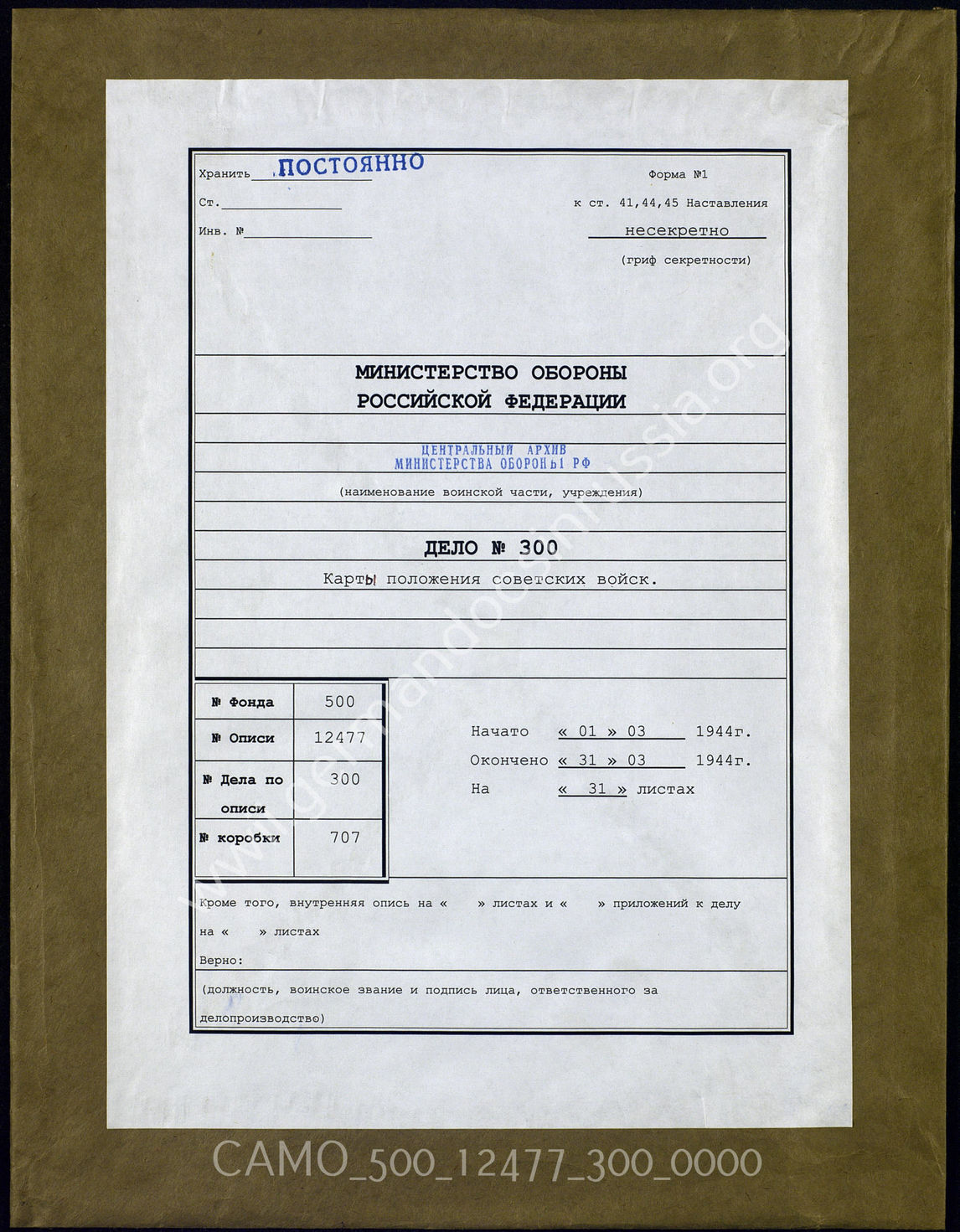 Хранить ПОСТОЯННО

Ст.

Инв. №

Форма №1

к ст. 41,44,45 Наставления

несекретно

(гриф секретности)

МИНИСТЕРСТВО ОБОРОНЫ
РОССИЙСКОЙ ФЕДЕРАЦИИ

ЦЕНТРАЛЬНЫЙ АРХИВ
МИНИСТЕРСТВА ОБОРОНЫ РФ

(наименование воинской части, учреждения)

ДЕЛО № 300

Карты положения советских войск.

| № Фонда | 500 |
|---|---|
| № Описи | 12477 |
| № Дела по описи | 300 |
| № коробки | 707 |

Начато « 01 » 03 1944г.

Окончено « 31 » 03 1944г.

На « 31 » листах

Кроме того, внутренняя опись на « » листах и « » приложений к делу на « » листах

Верно:

(должность, воинское звание и подпись лица, ответственного за делопроизводство)

www.germandocsinrussia.org

CAMO_500_12477_300_0000